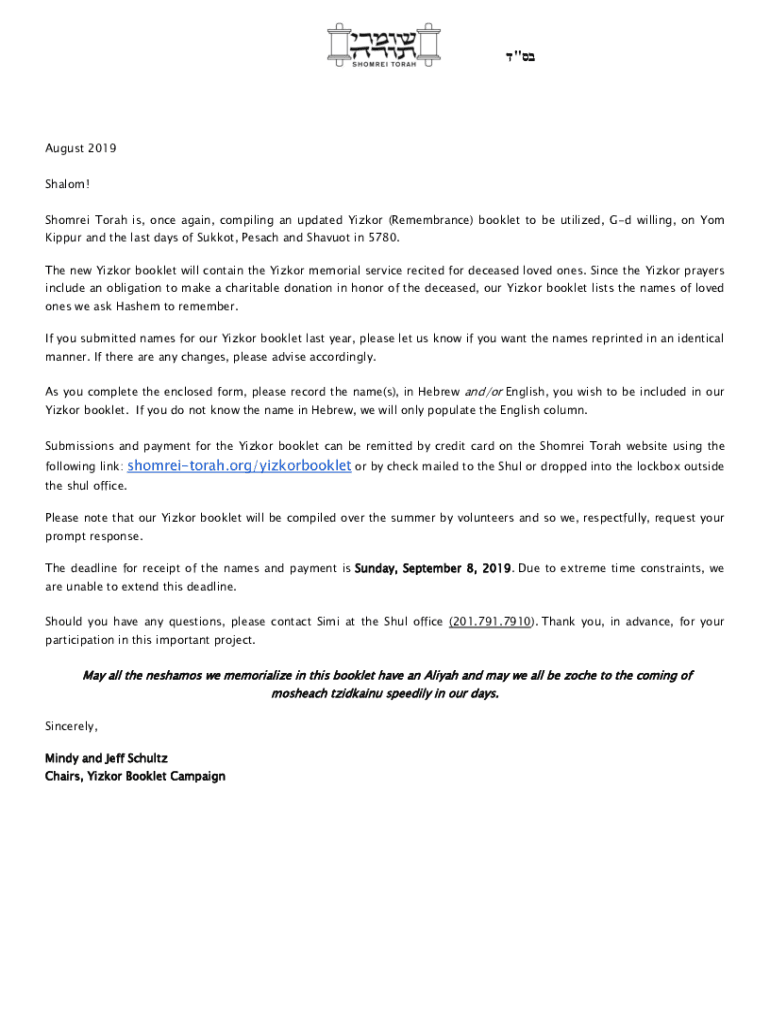 שומרי תורה
SHOMREI TORAH

בס"ד

August 2019

Shalom!

Shomrei Torah is, once again, compiling an updated Yizkor (Remembrance) booklet to be utilized, G-d willing, on Yom Kippur and the last days of Sukkot, Pesach and Shavuot in 5780.

The new Yizkor booklet will contain the Yizkor memorial service recited for deceased loved ones. Since the Yizkor prayers include an obligation to make a charitable donation in honor of the deceased, our Yizkor booklet lists the names of loved ones we ask Hashem to remember.

If you submitted names for our Yizkor booklet last year, please let us know if you want the names reprinted in an identical manner. If there are any changes, please advise accordingly.

As you complete the enclosed form, please record the name(s), in Hebrew and/or English, you wish to be included in our Yizkor booklet. If you do not know the name in Hebrew, we will only populate the English column.

Submissions and payment for the Yizkor booklet can be remitted by credit card on the Shomrei Torah website using the following link: shomrei-torah.org/yizkorbooklet or by check mailed to the Shul or dropped into the lockbox outside the shul office.

Please note that our Yizkor booklet will be compiled over the summer by volunteers and so we, respectfully, request your prompt response.

The deadline for receipt of the names and payment is Sunday, September 8, 2019. Due to extreme time constraints, we are unable to extend this deadline.

Should you have any questions, please contact Simi at the Shul office (201.791.7910). Thank you, in advance, for your participation in this important project.

May all the neshamos we memorialize in this booklet have an Aliyah and may we all be zoche to the coming of mosheach tzidkainu speedily in our days.

Sincerely,

Mindy and Jeff Schultz
Chairs, Yizkor Booklet Campaign